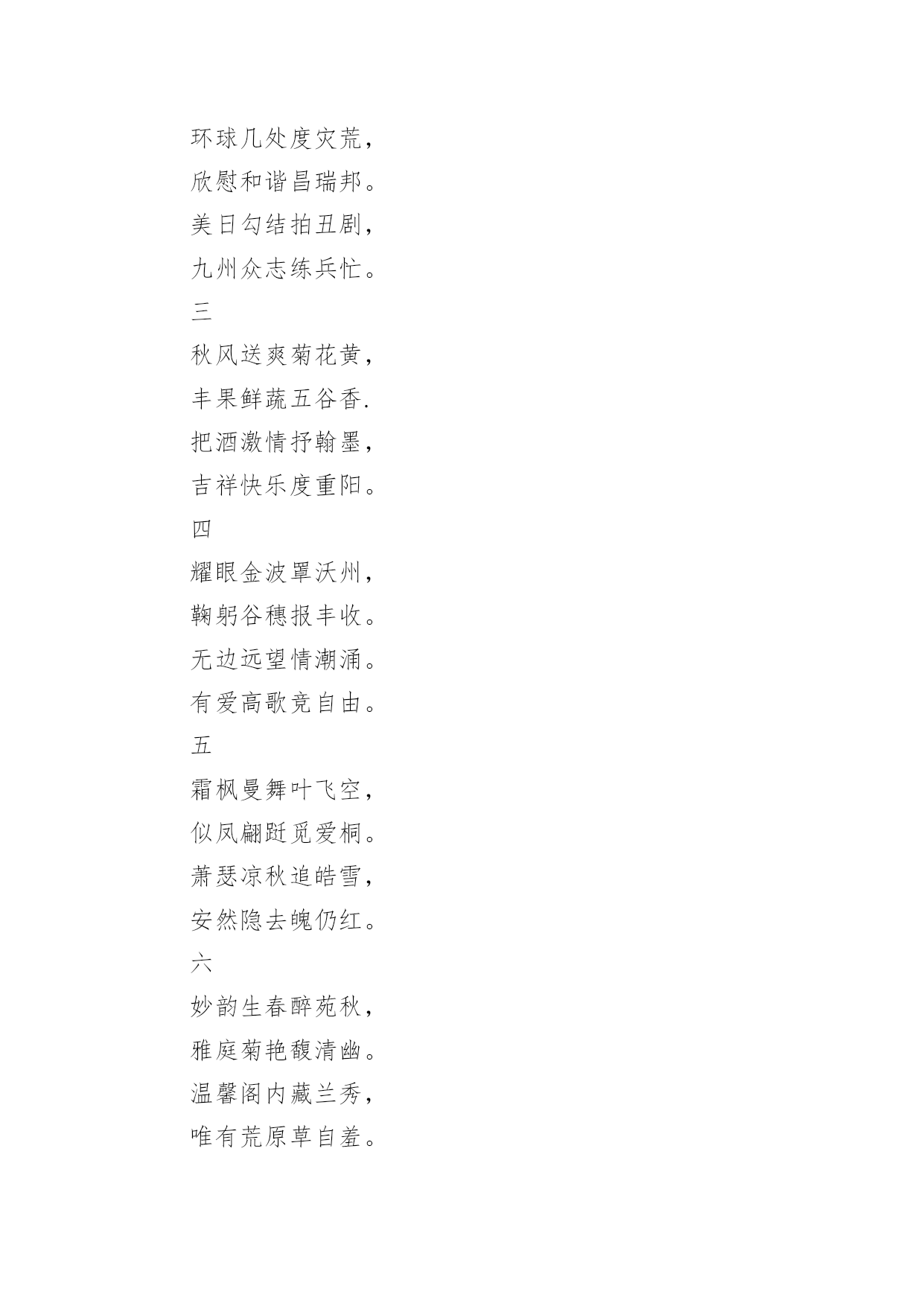 环球几处度灾荒，
欣慰和谐昌瑞邦。
美日勾结拍丑剧，
九州众志练兵忙。
三
秋风送爽菊花黄，
丰果鲜蔬五谷香.
把酒激情抒翰墨，
吉祥快乐度重阳。
四
耀眼金波罩沃州，
鞠躬谷穗报丰收。
无边远望情潮涌。
有爱高歌竞自由。
五
霜枫曼舞叶飞空，
似凤翩跹觅爱桐。
萧瑟凉秋追皓雪，
安然隐去魄仍红。
六
妙韵生春醉苑秋，
雅庭菊艳馥清幽。
温馨阁内藏兰秀，
唯有荒原草自羞。